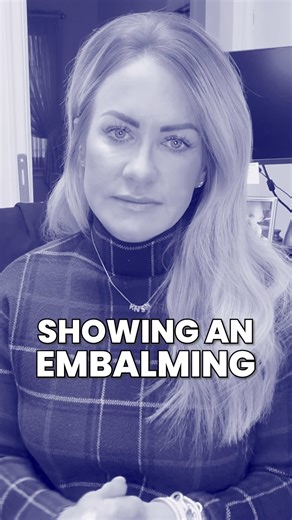 SHOWING AN EMBALMING